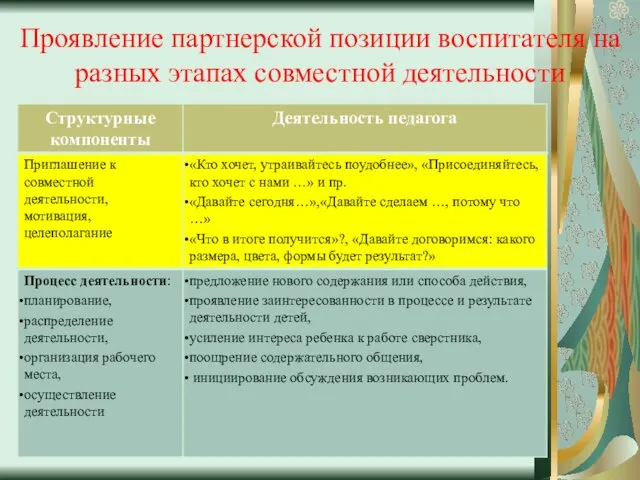 Проявление партнерской позиции воспитателя на разных этапах совместной деятельности

| Структурные компоненты | Деятельность педагога |
|---|---|
| Приглашение к совместной деятельности, мотивация, целеполагание | •«Кто хочет, утраивайтесь поудобнее», «Присоединяйтесь, кто хочет с нами …» и пр. •«Давайте сегодня…»,«Давайте сделаем …, потому что …» •«Что в итоге получится»?, «Давайте договоримся: какого размера, цвета, формы будет результат?» |
| Процесс деятельности: •планирование, •распределение деятельности, •организация рабочего места, •осуществление деятельности | •предложение нового содержания или способа действия, •проявление заинтересованности в процессе и результате деятельности детей, •усиление интереса ребенка к работе сверстника, •поощрение содержательного общения, • инициирование обсуждения возникающих проблем. |